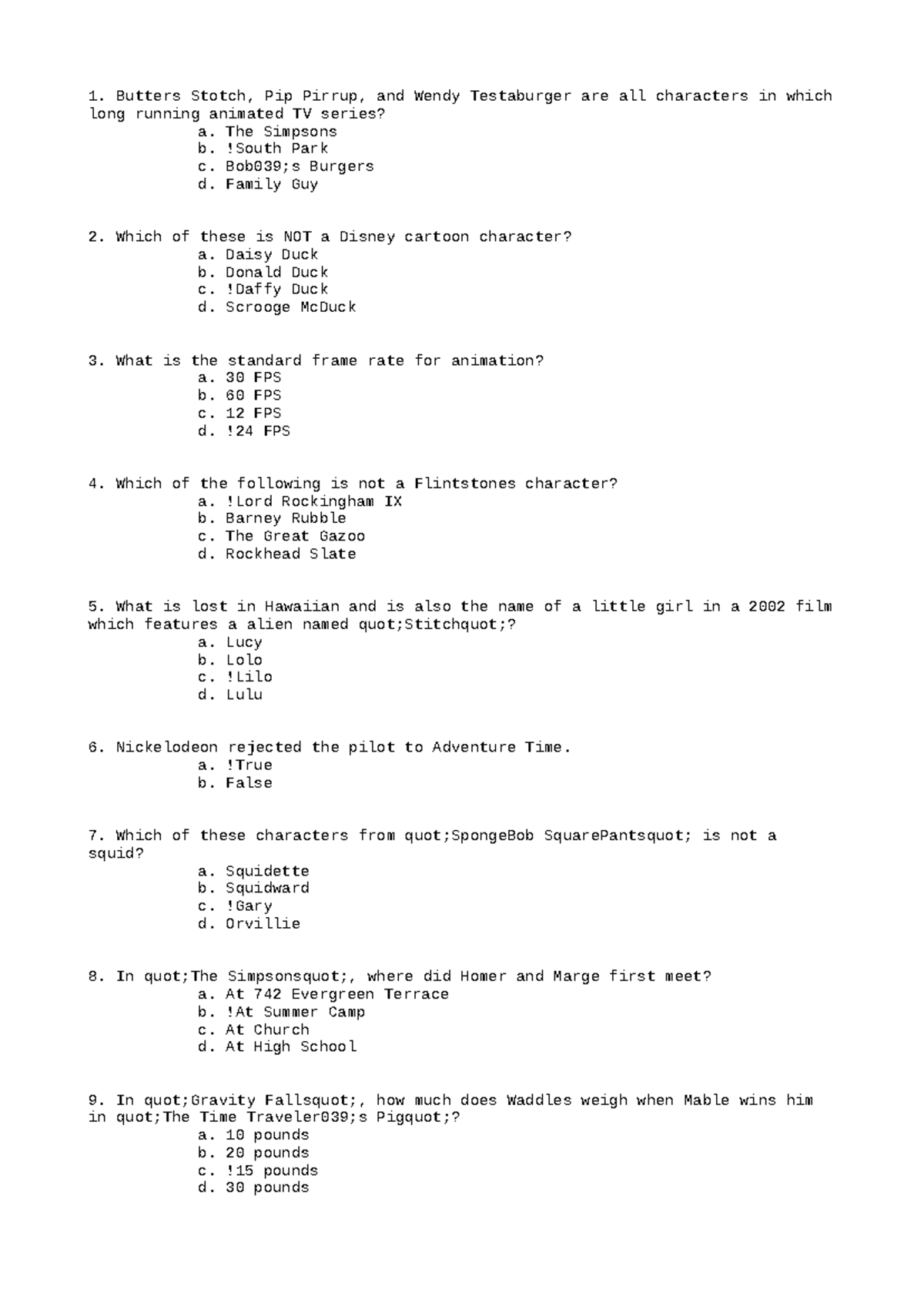 1. Butters Stotch, Pip Pirrup, and Wendy Testaburger are all characters in which long running animated TV series?
a. The Simpsons
b. !South Park
c. Bob039;s Burgers
d. Family Guy

2. Which of these is NOT a Disney cartoon character?
a. Daisy Duck
b. Donald Duck
c. !Daffy Duck
d. Scrooge McDuck

3. What is the standard frame rate for animation?
a. 30 FPS
b. 60 FPS
c. 12 FPS
d. !24 FPS

4. Which of the following is not a Flintstones character?
a. !Lord Rockingham IX
b. Barney Rubble
c. The Great Gazoo
d. Rockhead Slate

5. What is lost in Hawaiian and is also the name of a little girl in a 2002 film which features a alien named quot;Stitchquot;?
a. Lucy
b. Lolo
c. !Lilo
d. Lulu

6. Nickelodeon rejected the pilot to Adventure Time.
a. !True
b. False

7. Which of these characters from quot;SpongeBob SquarePantsquot; is not a squid?
a. Squidette
b. Squidward
c. !Gary
d. Orvillie

8. In quot;The Simpsonsquot;, where did Homer and Marge first meet?
a. At 742 Evergreen Terrace
b. !At Summer Camp
c. At Church
d. At High School

9. In quot;Gravity Fallsquot;, how much does Waddles weigh when Mable wins him in quot;The Time Traveler039;s Pigquot;?
a. 10 pounds
b. 20 pounds
c. !15 pounds
d. 30 pounds